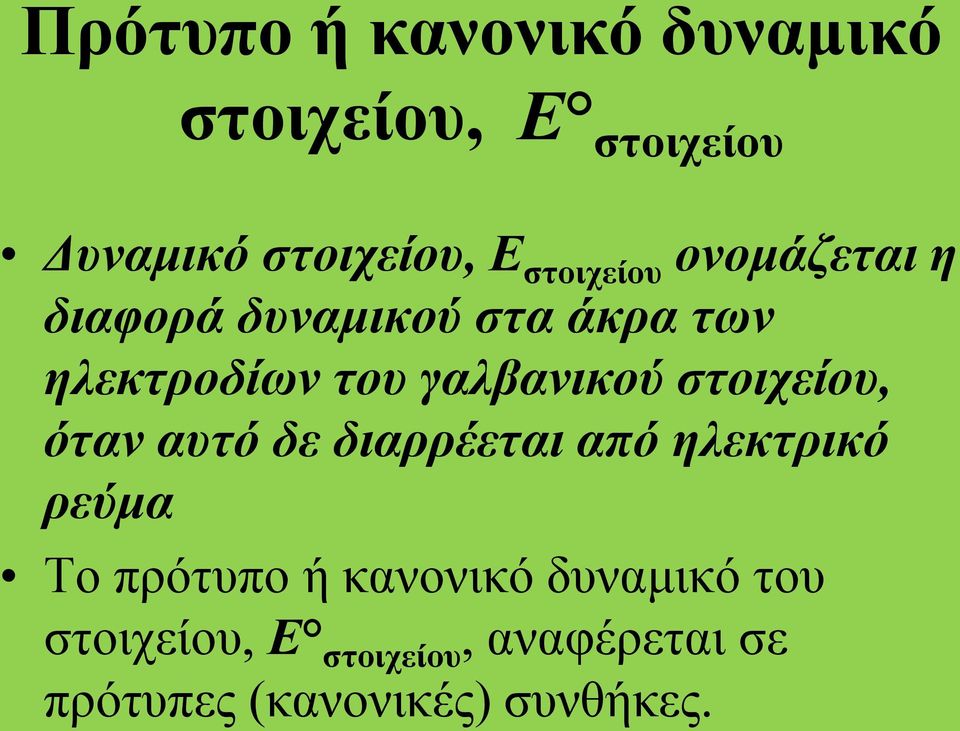 Πρότυπο ή κανονικό δυναμικό στοιχείου, $E°_{στοιχείου}$

• Δυναμικό στοιχείου, $E_{στοιχείου}$ ονομάζεται η διαφορά δυναμικού στα άκρα των ηλεκτροδίων του γαλβανικού στοιχείου, όταν αυτό δε διαρρέεται από ηλεκτρικό ρεύμα

• Το πρότυπο ή κανονικό δυναμικό του στοιχείου, $E°_{στοιχείου}$, αναφέρεται σε πρότυπες (κανονικές) συνθήκες.